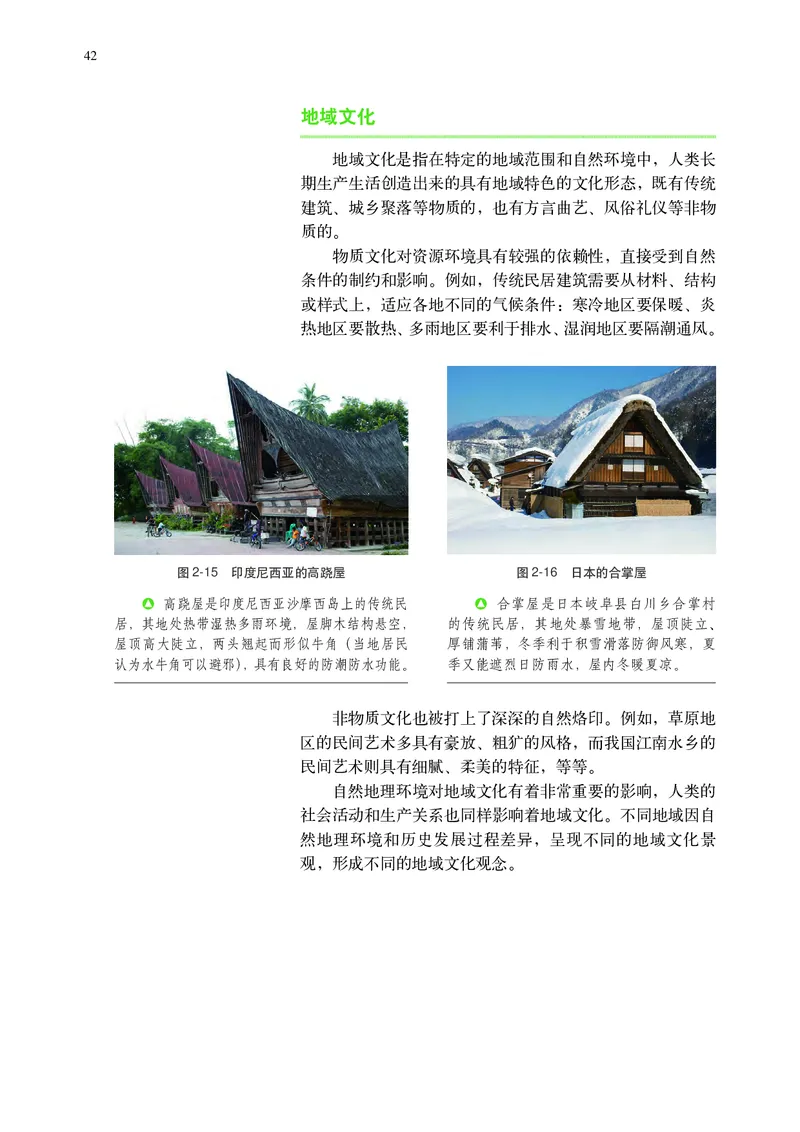 42

地域文化

地域文化是指在特定的地域范围和自然环境中，人类长期生产生活创造出来的具有地域特色的文化形态，既有传统建筑、城乡聚落等物质的，也有方言曲艺、风俗礼仪等非物质的。

物质文化对资源环境具有较强的依赖性，直接受到自然条件的制约和影响。例如，传统民居建筑需要从材料、结构或样式上，适应各地不同的气候条件：寒冷地区要保暖、炎热地区要散热、多雨地区要利于排水、湿润地区要隔潮通风。

图 2-15　印度尼西亚的高跷屋

高跷屋是印度尼西亚沙摩西岛上的传统民居，其地处热带湿热多雨环境，屋脚木结构悬空，屋顶高大陡立，两头翘起而形似牛角（当地居民认为水牛角可以避邪），具有良好的防潮防水功能。

图 2-16　日本的合掌屋

合掌屋是日本岐阜县白川乡合掌村的传统民居，其地处暴雪地带，屋顶陡立、厚铺蒲苇，冬季利于积雪滑落防御风寒，夏季又能遮烈日防雨水，屋内冬暖夏凉。

非物质文化也被打上了深深的自然烙印。例如，草原地区的民间艺术多具有豪放、粗犷的风格，而我国江南水乡的民间艺术则具有细腻、柔美的特征，等等。

自然地理环境对地域文化有着非常重要的影响，人类的社会活动和生产关系也同样影响着地域文化。不同地域因自然地理环境和历史发展过程差异，呈现不同的地域文化景观，形成不同的地域文化观念。